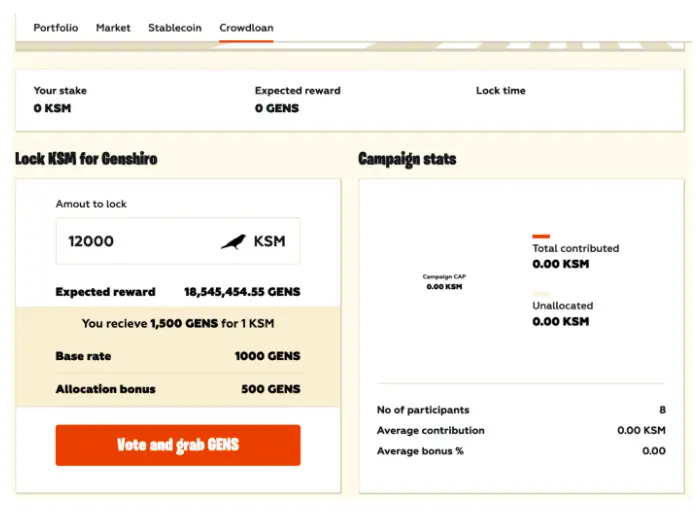 Portfolio Market Stablecoin Crowdloan

Your stake
0 KSM

Expected reward
0 GENS

Lock time

Lock KSM for Genshiro

Amout to lock

12000 KSM

Expected reward 18,545,454.55 GENS

You recieve 1,500 GENS for 1 KSM

Base rate 1000 GENS

Allocation bonus 500 GENS

Vote and grab GENS

Campaign stats

Campaign CAP
0.00 KSM

Total contributed
0.00 KSM

Unallocated
0.00 KSM

No of participants 8

Average contribution 0.00 KSM

Average bonus % 0.00